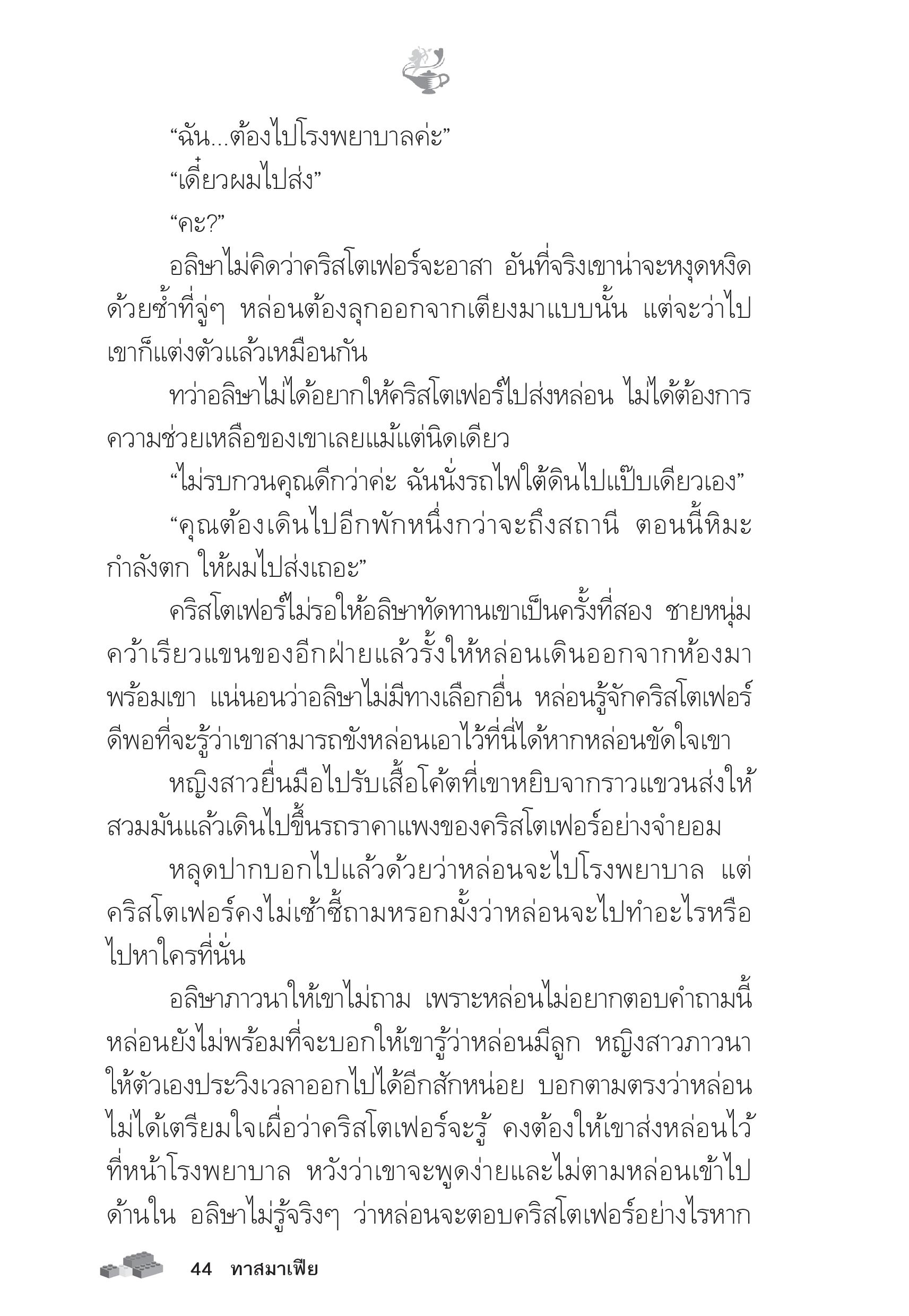 “ฉัน...ต้องไปโรงพยาบาลค่ะ”

“เดี๋ยวผมไปส่ง”

“คะ?”

อลิษาไม่คิดว่าคริสโตเฟอร์จะอาสา อันที่จริงเขาน่าจะหงุดหงิดด้วยซ้ำที่จู่ๆ หล่อนต้องลุกออกจากเตียงมาแบบนั้น แต่จะว่าไปเขาก็แต่งตัวแล้วเหมือนกัน

ทว่าอลิษาไม่ได้อยากให้คริสโตเฟอร์ไปส่งหล่อน ไม่ได้ต้องการความช่วยเหลือของเขาเลยแม้แต่นิดเดียว

“ไม่รบกวนคุณดีกว่าค่ะ ฉันนั่งรถไฟใต้ดินไปแป๊บเดียวเอง”

“คุณต้องเดินไปอีกพักหนึ่งกว่าจะถึงสถานี ตอนนี้หิมะกำลังตก ให้ผมไปส่งเถอะ”

คริสโตเฟอร์ไม่รอให้อลิษาทัดทานเขาเป็นครั้งที่สอง ชายหนุ่มคว้าเรียวแขนของอีกฝ่ายแล้วรั้งให้หล่อนเดินออกจากห้องมาพร้อมเขา แน่นอนว่าอลิษาไม่มีทางเลือกอื่น หล่อนรู้จักคริสโตเฟอร์ดีพอที่จะรู้ว่าเขาสามารถขังหล่อนเอาไว้ที่นี่ได้หากหล่อนขัดใจเขา

หญิงสาวยื่นมือไปรับเสื้อโค้ตที่เขาหยิบจากราวแขวนส่งให้ สวมมันแล้วเดินไปขึ้นรถราคาแพงของคริสโตเฟอร์อย่างจำยอม

หลุดปากบอกไปแล้วด้วยว่าหล่อนจะไปโรงพยาบาล แต่คริสโตเฟอร์คงไม่เซ้าซี้ถามหรอกมั้งว่าหล่อนจะไปทำอะไรหรือไปหาใครที่นั่น

อลิษาภาวนาให้เขาไม่ถาม เพราะหล่อนไม่อยากตอบคำถามนี้ หล่อนยังไม่พร้อมที่จะบอกให้เขารู้ว่าหล่อนมีลูก หญิงสาวภาวนาให้ตัวเองประวิงเวลาออกไปได้อีกสักหน่อย บอกตามตรงว่าหล่อนไม่ได้เตรียมใจเผื่อว่าคริสโตเฟอร์จะรู้ คงต้องให้เขาส่งหล่อนไว้ที่หน้าโรงพยาบาล หวังว่าเขาจะพูดง่ายและไม่ตามหล่อนเข้าไปด้านใน อลิษาไม่รู้จริงๆ ว่าหล่อนจะตอบคริสโตเฟอร์อย่างไรหาก

44 ทาสมาเฟีย